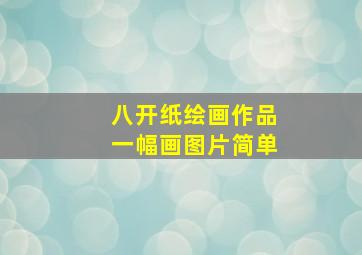 八开纸绘画作品
一幅画图片简单